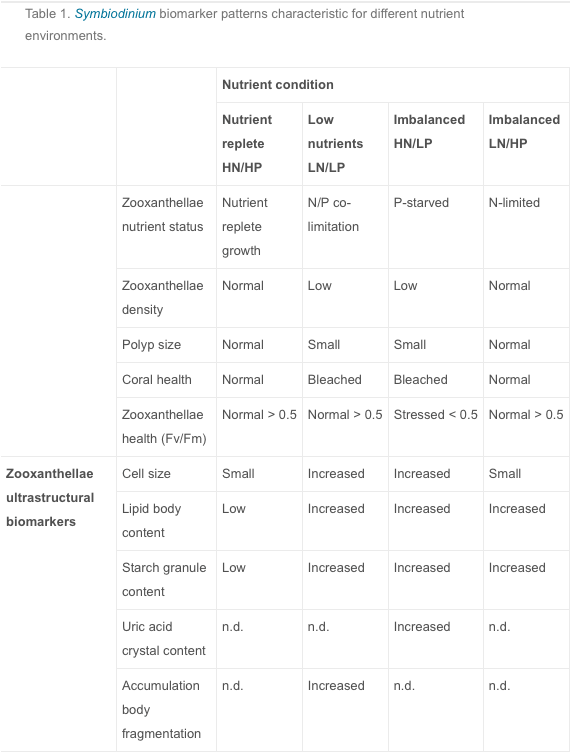 Table 1. Symbiodinium biomarker patterns characteristic for different nutrient environments.

| | | Nutrient condition | | | |
|---|---|---|---|---|---|
| | | Nutrient replete HN/HP | Low nutrients LN/LP | Imbalanced HN/LP | Imbalanced LN/HP |
| | Zooxanthellae nutrient status | Nutrient replete growth | N/P co-limitation | P-starved | N-limited |
| | Zooxanthellae density | Normal | Low | Low | Normal |
| | Polyp size | Normal | Small | Small | Normal |
| | Coral health | Normal | Bleached | Bleached | Normal |
| | Zooxanthellae health (Fv/Fm) | Normal > 0.5 | Normal > 0.5 | Stressed < 0.5 | Normal > 0.5 |
| Zooxanthellae ultrastructural biomarkers | Cell size | Small | Increased | Increased | Small |
| | Lipid body content | Low | Increased | Increased | Increased |
| | Starch granule content | Low | Increased | Increased | Increased |
| | Uric acid crystal content | n.d. | n.d. | Increased | n.d. |
| | Accumulation body fragmentation | n.d. | Increased | n.d. | n.d. |